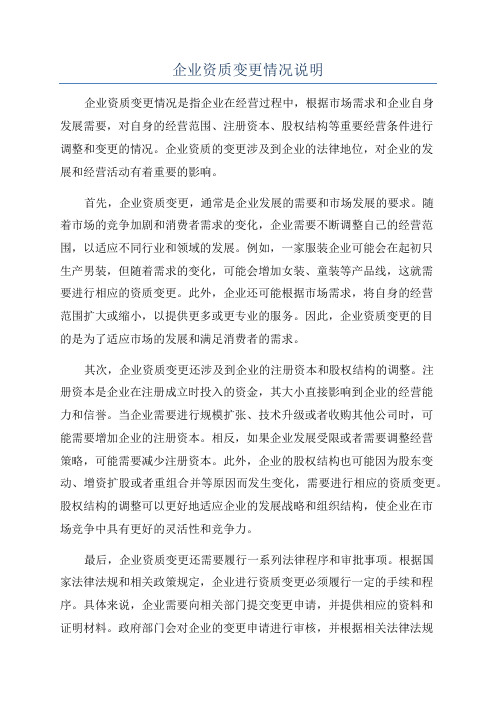 企业资质变更情况说明

企业资质变更情况是指企业在经营过程中，根据市场需求和企业自身发展需要，对自身的经营范围、注册资本、股权结构等重要经营条件进行调整和变更的情况。企业资质的变更涉及到企业的法律地位，对企业的发展和经营活动有着重要的影响。

首先，企业资质变更，通常是企业发展的需要和市场发展的要求。随着市场的竞争加剧和消费者需求的变化，企业需要不断调整自己的经营范围，以适应不同行业和领域的发展。例如，一家服装企业可能会在起初只生产男装，但随着需求的变化，可能会增加女装、童装等产品线，这就需要进行相应的资质变更。此外，企业还可能根据市场需求，将自身的经营范围扩大或缩小，以提供更多或更专业的服务。因此，企业资质变更的目的是为了适应市场的发展和满足消费者的需求。

其次，企业资质变更还涉及到企业的注册资本和股权结构的调整。注册资本是企业在注册成立时投入的资金，其大小直接影响到企业的经营能力和信誉。当企业需要进行规模扩张、技术升级或者收购其他公司时，可能需要增加企业的注册资本。相反，如果企业发展受限或者需要调整经营策略，可能需要减少注册资本。此外，企业的股权结构也可能因为股东变动、增资扩股或者重组合并等原因而发生变化，需要进行相应的资质变更。股权结构的调整可以更好地适应企业的发展战略和组织结构，使企业在市场竞争中具有更好的灵活性和竞争力。

最后，企业资质变更还需要履行一系列法律程序和审批事项。根据国家法律法规和相关政策规定，企业进行资质变更必须履行一定的手续和程序。具体来说，企业需要向相关部门提交变更申请，并提供相应的资料和证明材料。政府部门会对企业的变更申请进行审核，并根据相关法律法规